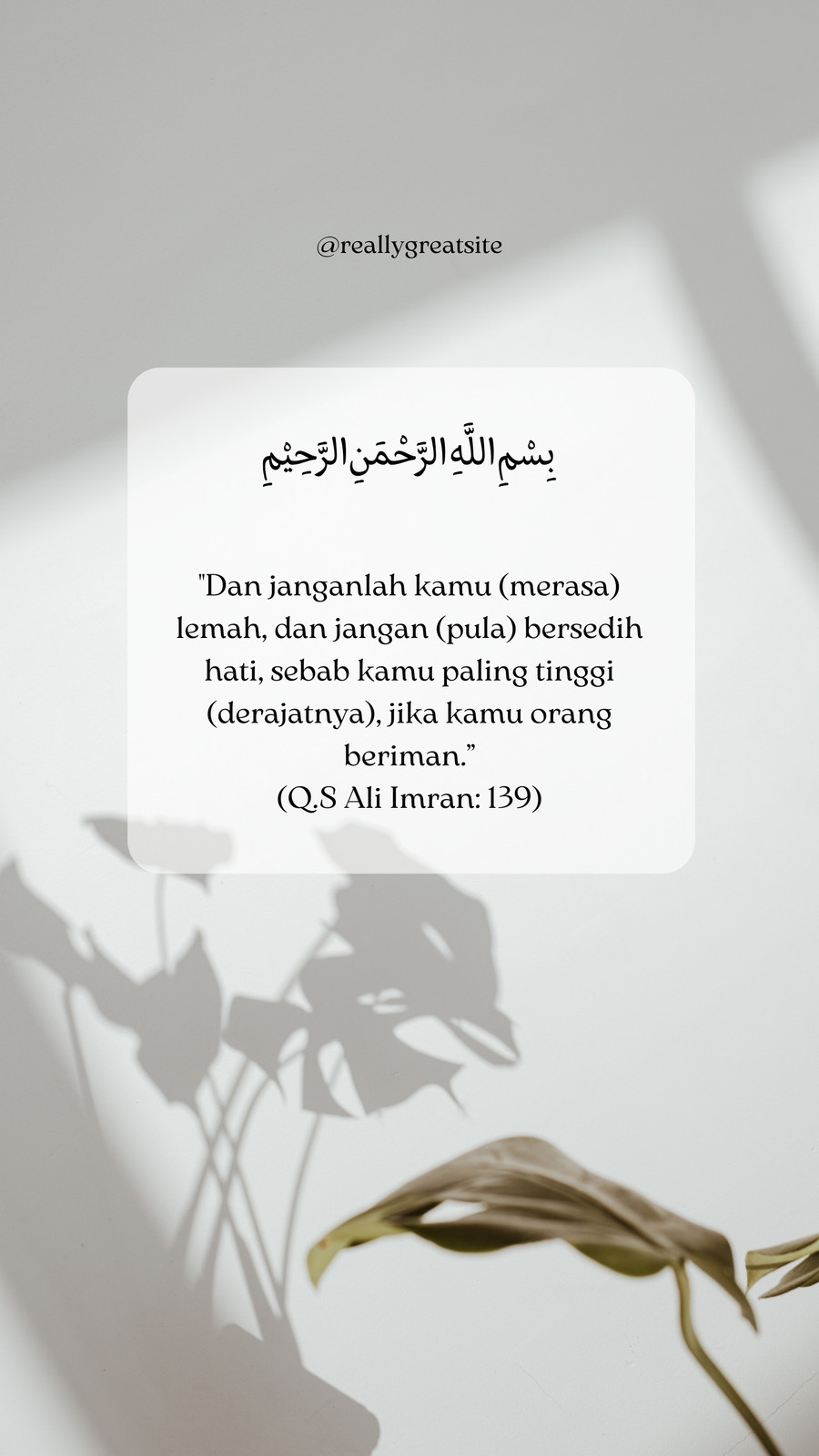 @reallygreatsite

بِسْمِ اللَّهِ الرَّحْمَنِ الرَّحِيْمِ

"Dan janganlah kamu (merasa) lemah, dan jangan (pula) bersedih hati, sebab kamu paling tinggi (derajatnya), jika kamu orang beriman."
(Q.S Ali Imran: 139)